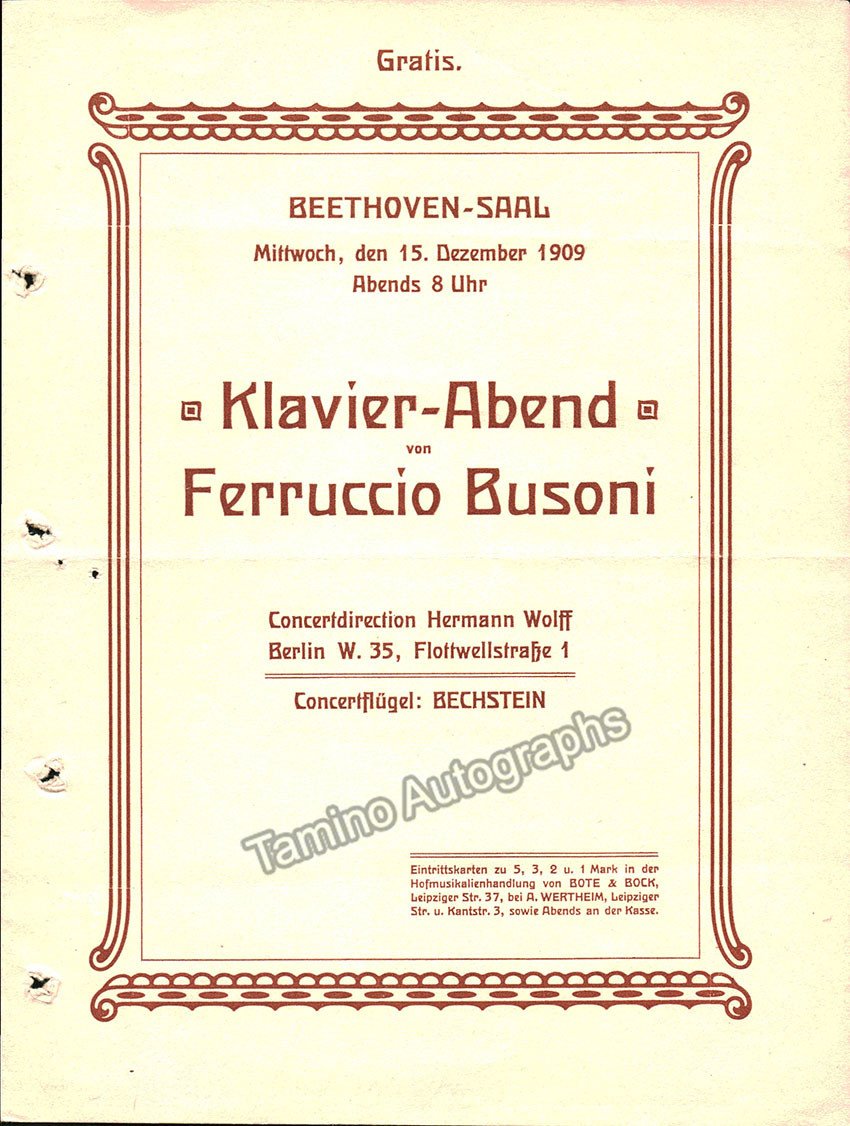 Gratis.

BEETHOVEN-SAAL
Mittwoch, den 15. Dezember 1909
Abends 8 Uhr

Klavier-Abend
von
Ferruccio Busoni

Concertdirection Hermann Wolff
Berlin W. 35, Flottwellstraße 1

Concertflügel: BECHSTEIN

Tamino Autographs

Eintrittskarten zu 5, 3, 2 u. 1 Mark in der Hofmusikalienhandlung von BOTE & BOCK, Leipziger Str. 37, bei A. WERTHEIM, Leipziger Str. u. Kantstr. 3, sowie Abends an der Kasse.